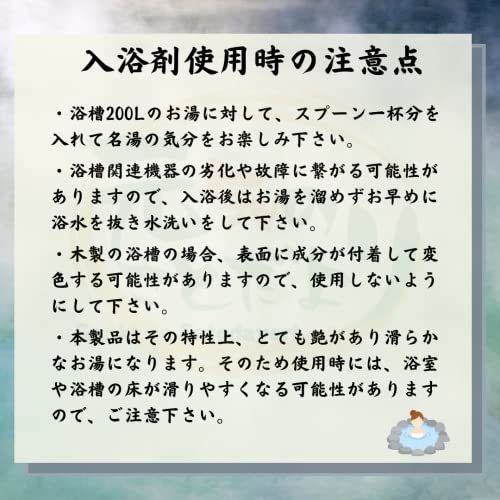 入浴剤使用時の注意点

・浴槽200Lのお湯に対して、スプーン一杯分を入れて名湯の気分をお楽しみ下さい。

・浴槽関連機器の劣化や故障に繋がる可能性がありますので、入浴後はお湯を溜めずお早めに浴水を抜き水洗いをして下さい。

・木製の浴槽の場合、表面に成分が付着して変色する可能性がありますので、使用しないようにして下さい。

・本製品はその特性上、とても艶があり滑らかなお湯になります。そのため使用時には、浴室や浴槽の床が滑りやすくなる可能性がありますので、ご注意下さい。